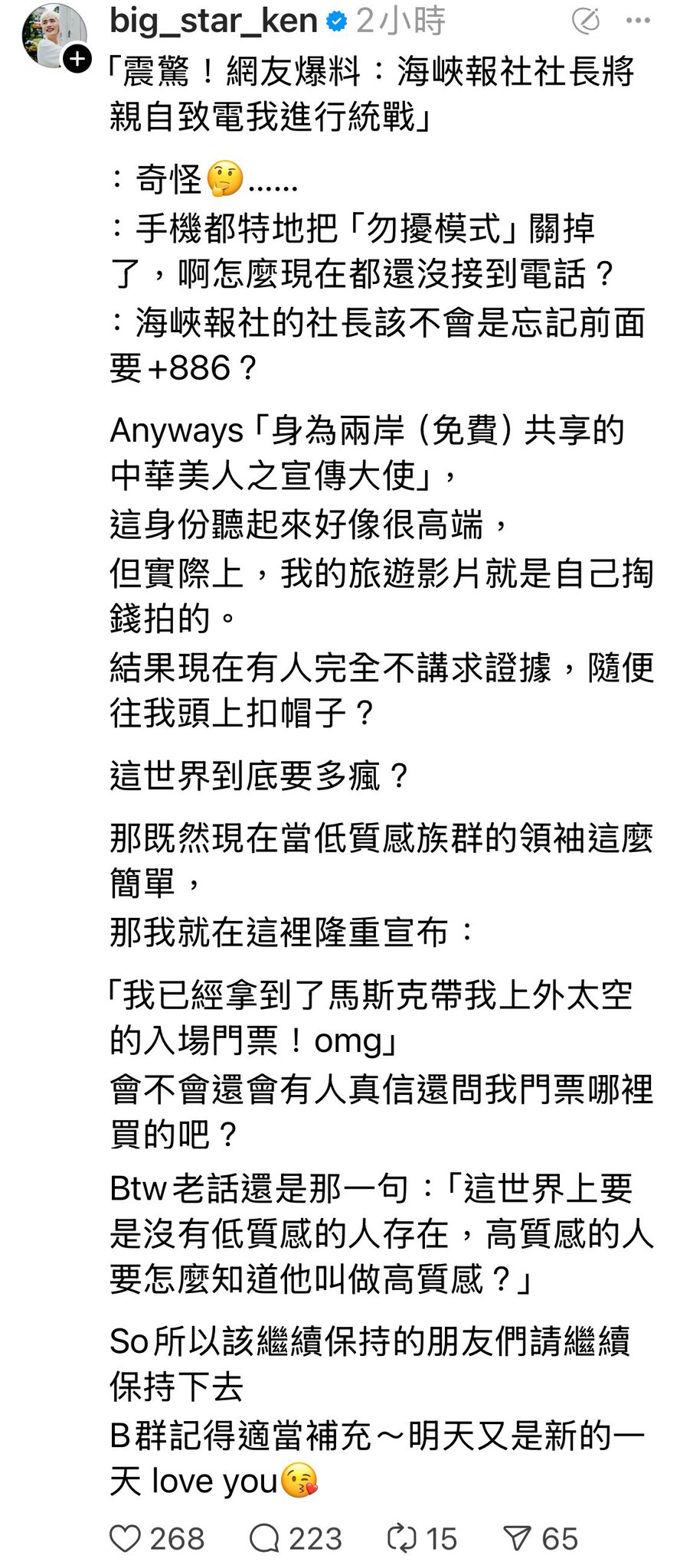 big_star_ken 2小時

「震驚！網友爆料：海峽報社社長將親自致電我進行統戰」

：奇怪🤔……
：手機都特地把「勿擾模式」關掉了，啊怎麼現在都還沒接到電話？
：海峽報社的社長該不會是忘記前面要+886？

Anyways「身為兩岸（免費）共享的中華美人之宣傳大使」，
這身份聽起來好像很高端，
但實際上，我的旅遊影片就是自己掏錢拍的。
結果現在有人完全不講求證據，隨便往我頭上扣帽子？

這世界到底要多瘋？

那既然現在當低質感族群的領袖這麼簡單，
那我就在這裡隆重宣布：

「我已經拿到了馬斯克帶我上外太空的入場門票！omg」
會不會還會有人真信還問我門票哪裡買的吧？
Btw老話還是那一句：「這世界上要是沒有低質感的人存在，高質感的人要怎麼知道他叫做高質感？」

So所以該繼續保持的朋友們請繼續保持下去
B群記得適當補充～明天又是新的一天 love you😘

268 223 15 65